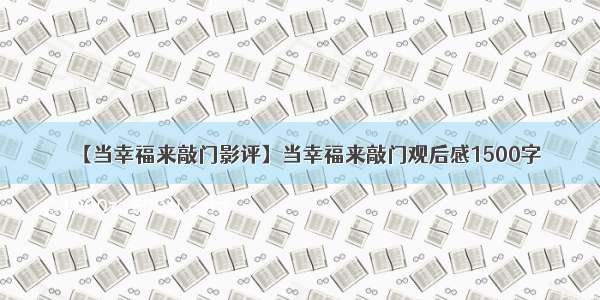 【当幸福来敲门影评】当幸福来敲门观后感1500字